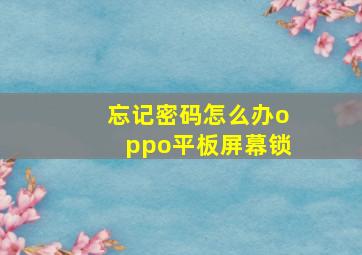 忘记密码怎么办oppo平板屏幕锁